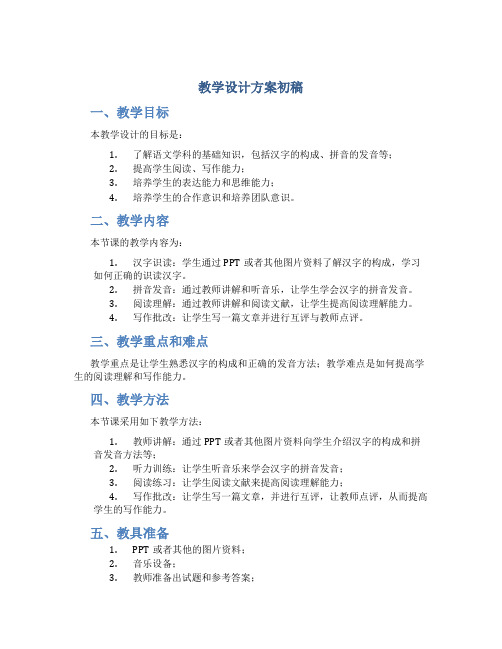 教学设计方案初稿

一、教学目标

本教学设计的目标是：

1. 了解语文学科的基础知识，包括汉字的构成、拼音的发音等；
2. 提高学生阅读、写作能力；
3. 培养学生的表达能力和思维能力；
4. 培养学生的合作意识和培养团队意识。

二、教学内容

本节课的教学内容为：

1. 汉字识读：学生通过 PPT 或者其他图片资料了解汉字的构成，学习如何正确的识读汉字。
2. 拼音发音：通过教师讲解和听音乐，让学生学会汉字的拼音发音。
3. 阅读理解：通过教师讲解和阅读文献，让学生提高阅读理解能力。
4. 写作批改：让学生写一篇文章并进行互评与教师点评。

三、教学重点和难点

教学重点是让学生熟悉汉字的构成和正确的发音方法；教学难点是如何提高学生的阅读理解和写作能力。

四、教学方法

本节课采用如下教学方法：

1. 教师讲解：通过 PPT 或者其他图片资料向学生介绍汉字的构成和拼音发音方法等；
2. 听力训练：让学生听音乐来学会汉字的拼音发音；
3. 阅读练习：让学生阅读文献来提高阅读理解能力；
4. 写作批改：让学生写一篇文章，并进行互评，让教师点评，从而提高学生的写作能力。

五、教具准备

1. PPT 或者其他的图片资料；
2. 音乐设备；
3. 教师准备出试题和参考答案；